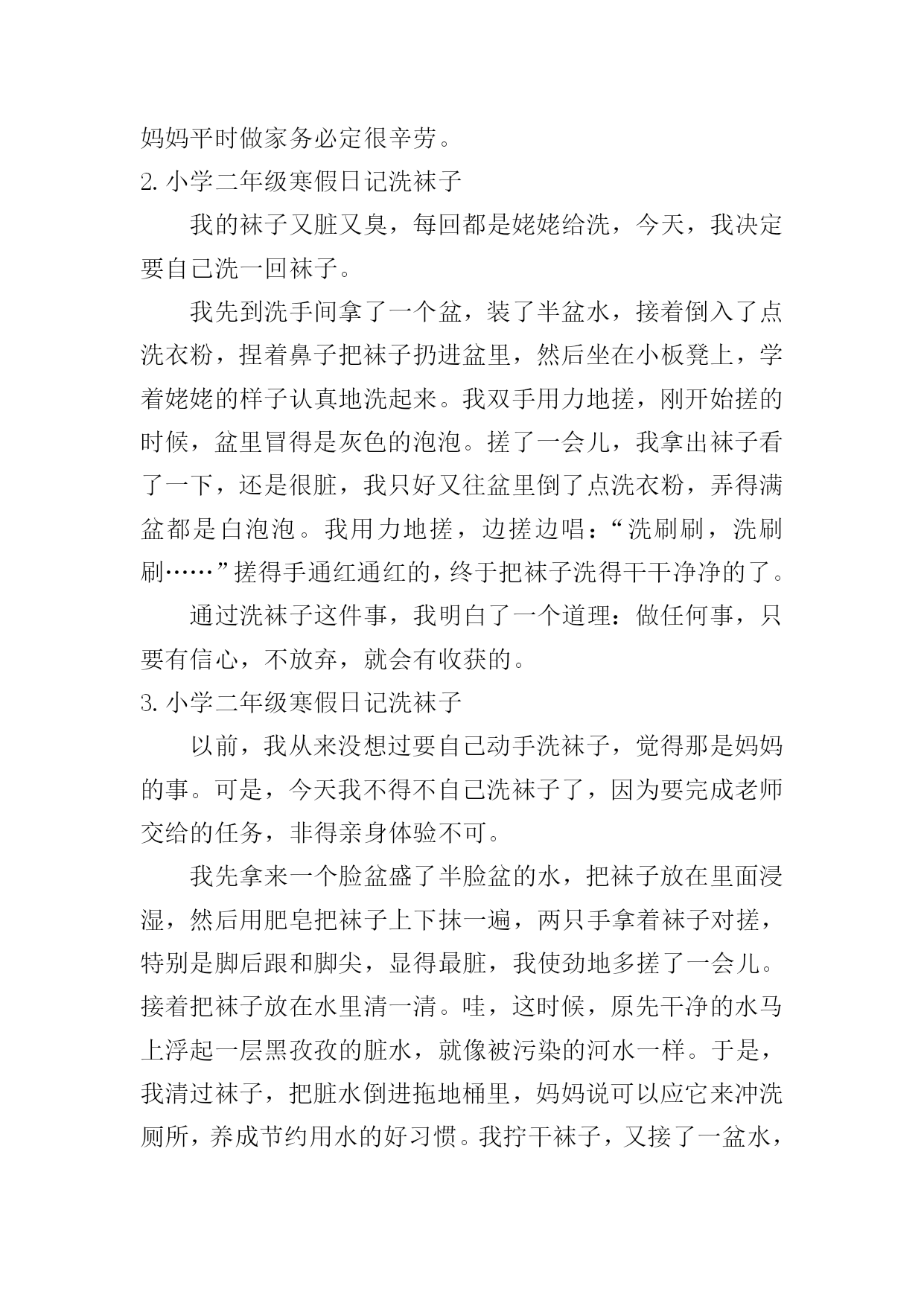 妈妈平时做家务必定很辛劳。

2. 小学二年级寒假日记洗袜子

我的袜子又脏又臭，每回都是姥姥给洗，今天，我决定要自己洗一回袜子。

我先到洗手间拿了一个盆，装了半盆水，接着倒入了点洗衣粉，捏着鼻子把袜子扔进盆里，然后坐在小板凳上，学着姥姥的样子认真地洗起来。我双手用力地搓，刚开始搓的时候，盆里冒得是灰色的泡泡。搓了一会儿，我拿出袜子看了一下，还是很脏，我只好又往盆里倒了点洗衣粉，弄得满盆都是白泡泡。我用力地搓，边搓边唱：“洗刷刷，洗刷刷……”搓得手通红通红的，终于把袜子洗得干干净净的了。

通过洗袜子这件事，我明白了一个道理：做任何事，只要有信心，不放弃，就会有收获的。

3. 小学二年级寒假日记洗袜子

以前，我从来没想过要自己动手洗袜子，觉得那是妈妈的事。可是，今天我不得不自己洗袜子了，因为要完成老师交给的任务，非得亲身体验不可。

我先拿来一个脸盆盛了半脸盆的水，把袜子放在里面浸湿，然后用肥皂把袜子上下抹一遍，两只手拿着袜子对搓，特别是脚后跟和脚尖，显得最脏，我使劲地多搓了一会儿。接着把袜子放在水里清一清。哇，这时候，原先干净的水马上浮起一层黑孜孜的脏水，就像被污染的河水一样。于是，我清过袜子，把脏水倒进拖地桶里，妈妈说可以应它来冲洗厕所，养成节约用水的好习惯。我拧干袜子，又接了一盆水，